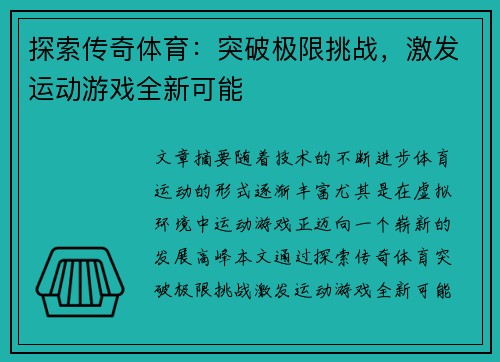 探索传奇体育：突破极限挑战，激发运动游戏全新可能

文章摘要随着技术的不断进步体育运动的形式逐渐丰富尤其是在虚拟环境中运动游戏正迈向一个崭新的发展高峰本文通过探索传奇体育突破极限挑战激发运动游戏全新可能